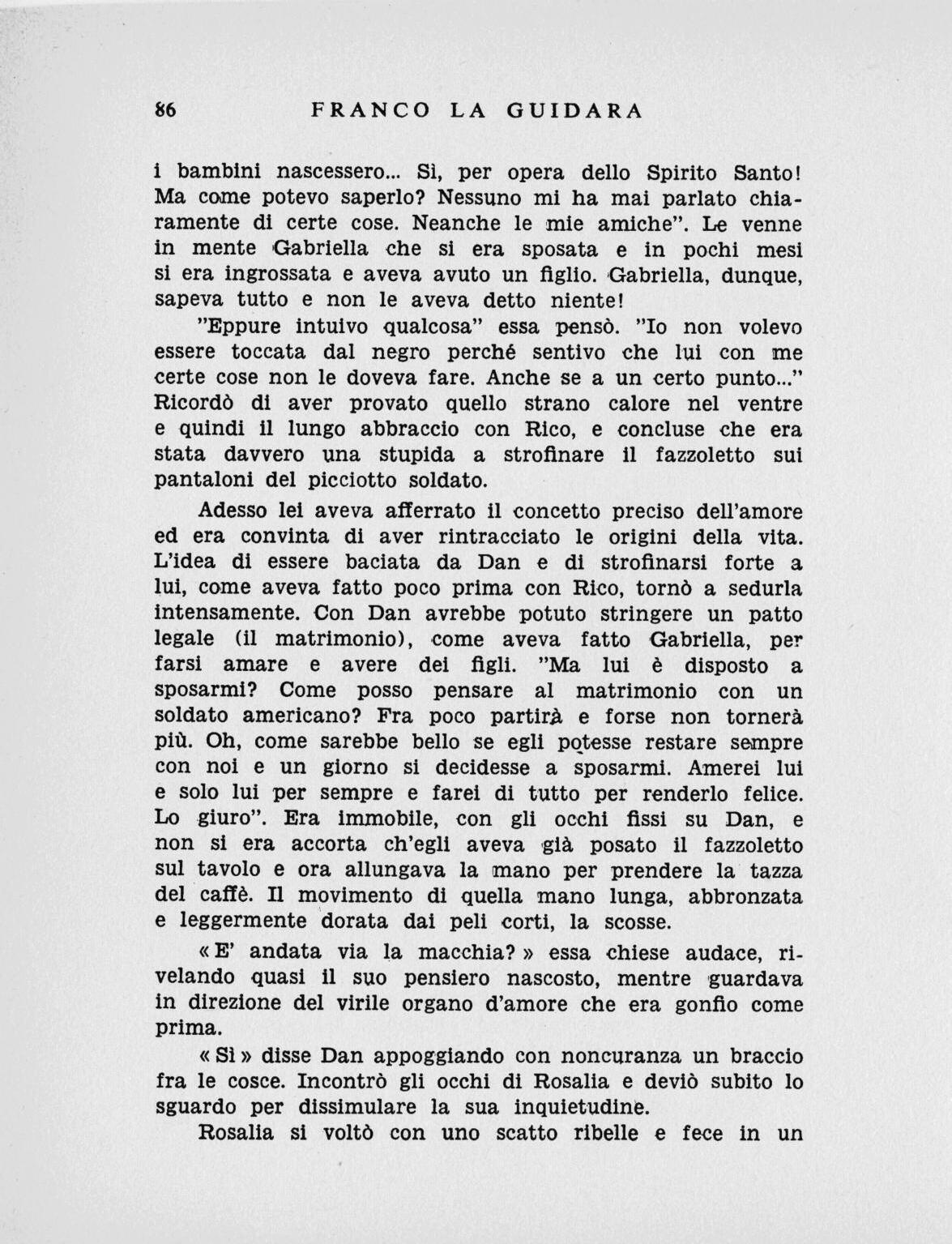 86 FRANCO LA GUIDARA

i bambini nascessero... Sì, per opera dello Spirito Santo! Ma come potevo saperlo? Nessuno mi ha mai parlato chiaramente di certe cose. Neanche le mie amiche". Le venne in mente Gabriella che si era sposata e in pochi mesi si era ingrossata e aveva avuto un figlio. Gabriella, dunque, sapeva tutto e non le aveva detto niente!

"Eppure intuivo qualcosa" essa pensò. "Io non volevo essere toccata dal negro perché sentivo che lui con me certe cose non le doveva fare. Anche se a un certo punto..." Ricordò di aver provato quello strano calore nel ventre e quindi il lungo abbraccio con Rico, e concluse che era stata davvero una stupida a strofinare il fazzoletto sui pantaloni del picciotto soldato.

Adesso lei aveva afferrato il concetto preciso dell'amore ed era convinta di aver rintracciato le origini della vita. L'idea di essere baciata da Dan e di strofinarsi forte a lui, come aveva fatto poco prima con Rico, tornò a sedurla intensamente. Con Dan avrebbe potuto stringere un patto legale (il matrimonio), come aveva fatto Gabriella, per farsi amare e avere dei figli. "Ma lui è disposto a sposarmi? Come posso pensare al matrimonio con un soldato americano? Fra poco partirà e forse non tornerà più. Oh, come sarebbe bello se egli potesse restare sempre con noi e un giorno si decidesse a sposarmi. Amerei lui e solo lui per sempre e farei di tutto per renderlo felice. Lo giuro". Era immobile, con gli occhi fissi su Dan, e non si era accorta ch'egli aveva già posato il fazzoletto sul tavolo e ora allungava la mano per prendere la tazza del caffè. Il movimento di quella mano lunga, abbronzata e leggermente dorata dai peli corti, la scosse.

« E' andata via la macchia? » essa chiese audace, rivelando quasi il suo pensiero nascosto, mentre guardava in direzione del virile organo d'amore che era gonfio come prima.

« Sì » disse Dan appoggiando con noncuranza un braccio fra le cosce. Incontrò gli occhi di Rosalia e deviò subito lo sguardo per dissimulare la sua inquietudine.

Rosalia si voltò con uno scatto ribelle e fece in un